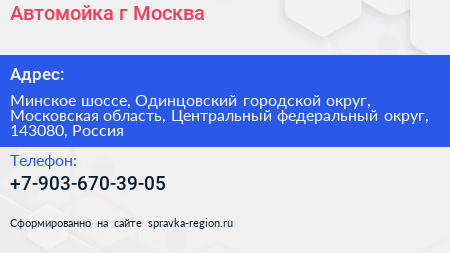 Автомойка г Москва

Адрес:

Минское шоссе, Одинцовский городской округ, Московская область, Центральный федеральный округ, 143080, Россия

Телефон:

+7-903-670-39-05

Сформированно на сайте spravka-region.ru